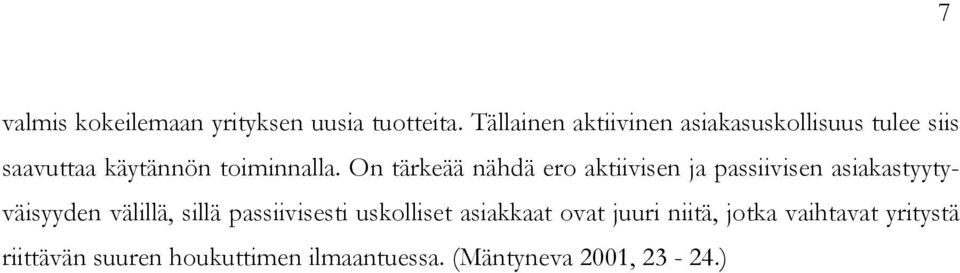 7

valmis kokeilemaan yrityksen uusia tuotteita. Tällainen aktiivinen asiakasuskollisuus tulee siis saavuttaa käytännön toiminnalla. On tärkeää nähdä ero aktiivisen ja passiivisen asiakastyytyväisyyden välillä, sillä passiivisesti uskolliset asiakkaat ovat juuri niitä, jotka vaihtavat yritystä riittävän suuren houkuttimen ilmaantuessa. (Mäntyneva 2001, 23 - 24.)